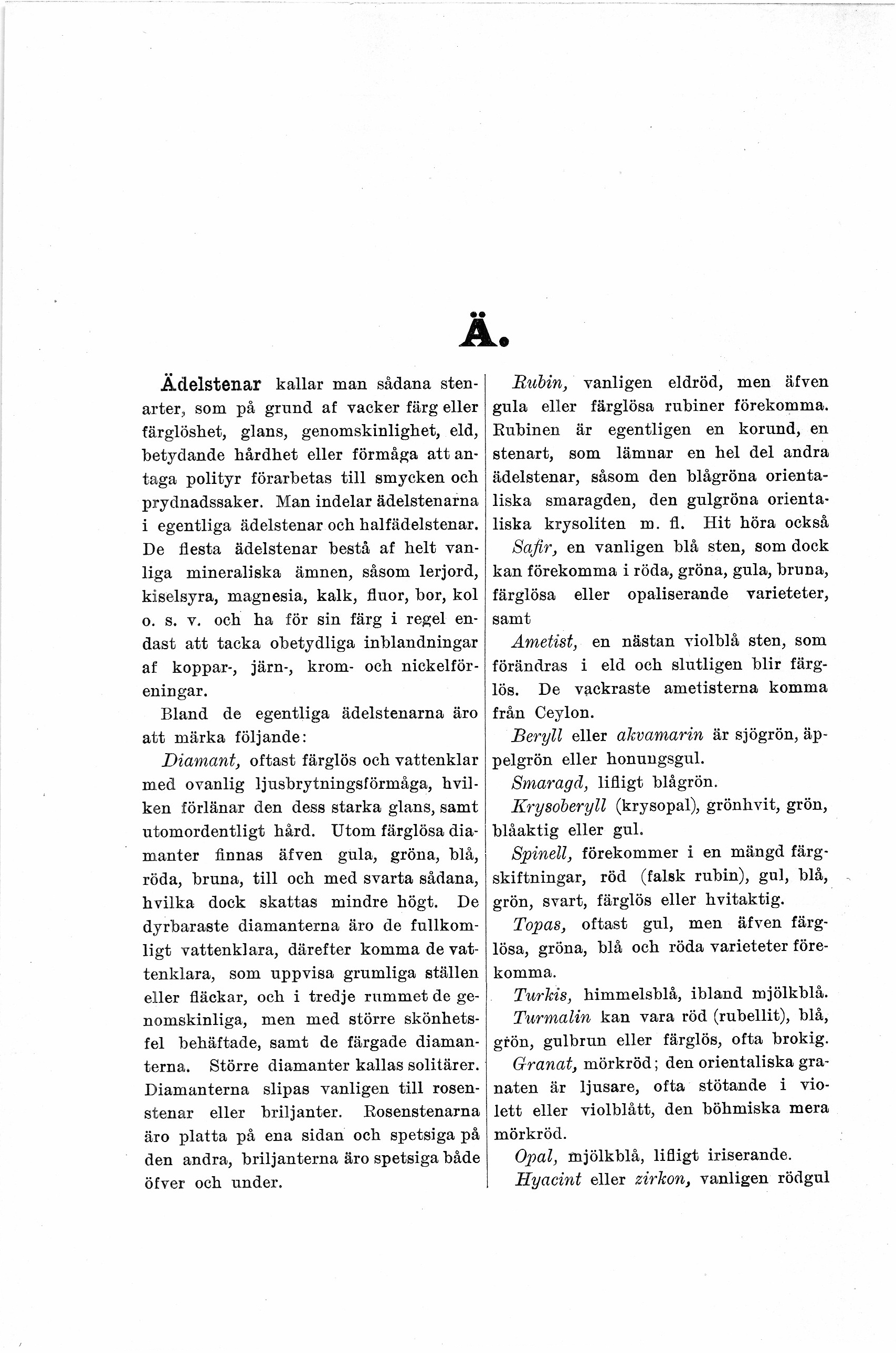 Ä.

Ädelstenar kallar man sådana stenarter, som på grund af vacker färg eller färglöshet, glans, genomskinlighet, eld, betydande hårdhet eller förmåga att antaga polityr förarbetas till smycken och prydnadssaker. Man indelar ädelstenarna i egentliga ädelstenar och halfädelstenar. De flesta ädelstenar bestå af helt vanliga mineraliska ämnen, såsom lerjord, kiselsyra, magnesia, kalk, fluor, bor, kol o. s. v. och ha för sin färg i regel endast att tacka obetydliga inblandningar af koppar-, järn-, krom- och nickelföreningar.

Bland de egentliga ädelstenarna äro att märka följande:

Diamant, oftast färglös och vattenklar med ovanlig ljusbrytningsförmåga, hvilken förlänar den dess starka glans, samt utomordentligt hård. Utom färglösa diamanter finnas äfven gula, gröna, blå, röda, bruna, till och med svarta sådana, hvilka dock skattas mindre högt. De dyrbaraste diamanterna äro de fullkomligt vattenklara, därefter komma de vattenklara, som uppvisa grumliga ställen eller fläckar, och i tredje rummet de genomskinliga, men med större skönhetsfel behäftade, samt de färgade diamanterna. Större diamanter kallas solitärer. Diamanterna slipas vanligen till rosenstenar eller briljanter. Rosenstenarna äro platta på ena sidan och spetsiga på den andra, briljanterna äro spetsiga både öfver och under.

Rubin, vanligen eldröd, men äfven gula eller färglösa rubiner förekomma. Rubinen är egentligen en korund, en stenart, som lämnar en hel del andra ädelstenar, såsom den blågröna orientaliska smaragden, den gulgröna orientaliska krysoliten m. fl. Hit höra också

Safir, en vanligen blå sten, som dock kan förekomma i röda, gröna, gula, bruna, färglösa eller opaliserande varieteter, samt

Ametist, en nästan violblå sten, som förändras i eld och slutligen blir färglös. De vackraste ametisterna komma från Ceylon.

Beryll eller akvamarin är sjögrön, äppelgrön eller honungsgul.

Smaragd, lifligt blågrön.

Krysoberyll (krysopal), grönhvit, grön, blåaktig eller gul.

Spinell, förekommer i en mängd färgskiftningar, röd (falsk rubin), gul, blå, grön, svart, färglös eller hvitaktig.

Topas, oftast gul, men äfven färglösa, gröna, blå och röda varieteter förekomma.

Turkis, himmelsblå, ibland mjölkblå.

Turmalin kan vara röd (rubellit), blå, grön, gulbrun eller färglös, ofta brokig.

Granat, mörkröd; den orientaliska granaten är ljusare, ofta stötande i violett eller violblått, den böhmiska mera mörkröd.

Opal, mjölkblå, lifligt iriserande.

Hyacint eller zirkon, vanligen rödgul